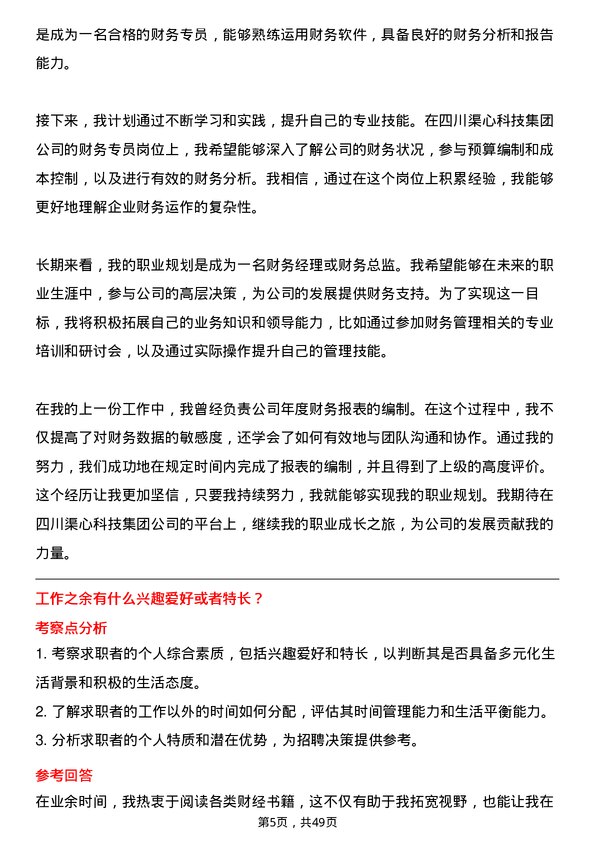 是成为一名合格的财务专员，能够熟练运用财务软件，具备良好的财务分析和报告能力。

接下来，我计划通过不断学习和实践，提升自己的专业技能。在四川渠心科技集团公司的财务专员岗位上，我希望能够深入了解公司的财务状况，参与预算编制和成本控制，以及进行有效的财务分析。我相信，通过在这个岗位上积累经验，我能够更好地理解企业财务运作的复杂性。

长期来看，我的职业规划是成为一名财务经理或财务总监。我希望能够在未来的职业生涯中，参与公司的高层决策，为公司的发展提供财务支持。为了实现这一目标，我将积极拓展自己的业务知识和领导能力，比如通过参加财务管理相关的专业培训和研讨会，以及通过实际操作提升自己的管理技能。

在我的上一份工作中，我曾经负责公司年度财务报表的编制。在这个过程中，我不仅提高了对财务数据的敏感度，还学会了如何有效地与团队沟通和协作。通过我的努力，我们成功地在规定时间内完成了报表的编制，并且得到了上级的高度评价。这个经历让我更加坚信，只要我持续努力，我就能够实现我的职业规划。我期待在四川渠心科技集团公司的平台上，继续我的职业成长之旅，为公司的发展贡献我的力量。

工作之余有什么兴趣爱好或者特长？

考察点分析

1. 考察求职者的个人综合素质，包括兴趣爱好和特长，以判断其是否具备多元化生活背景和积极的生活态度。
2. 了解求职者的工作以外的时间如何分配，评估其时间管理能力和生活平衡能力。
3. 分析求职者的个人特质和潜在优势，为招聘决策提供参考。

参考回答

在业余时间，我热衷于阅读各类财经书籍，这不仅有助于我拓宽视野，也能让我在

第5页，共49页